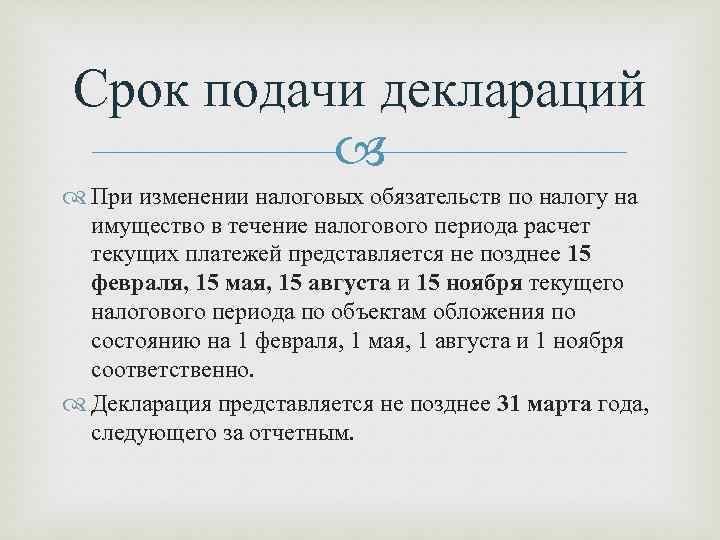 Срок подачи деклараций

При изменении налоговых обязательств по налогу на имущество в течение налогового периода расчет текущих платежей представляется не позднее 15 февраля, 15 мая, 15 августа и 15 ноября текущего налогового периода по объектам обложения по состоянию на 1 февраля, 1 мая, 1 августа и 1 ноября соответственно.

Декларация представляется не позднее 31 марта года, следующего за отчетным.